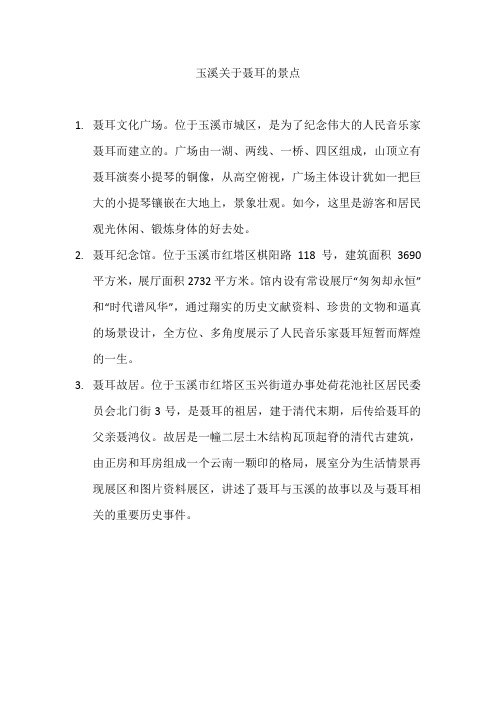 玉溪关于聂耳的景点

1. 聂耳文化广场。位于玉溪市城区，是为了纪念伟大的人民音乐家聂耳而建立的。广场由一湖、两线、一桥、四区组成，山顶立有聂耳演奏小提琴的铜像，从高空俯视，广场主体设计犹如一把巨大的小提琴镶嵌在大地上，景象壮观。如今，这里是游客和居民观光休闲、锻炼身体的好去处。

2. 聂耳纪念馆。位于玉溪市红塔区棋阳路 118 号，建筑面积 3690 平方米，展厅面积 2732 平方米。馆内设有常设展厅“匆匆却永恒”和“时代谱风华”，通过翔实的历史文献资料、珍贵的文物和逼真的场景设计，全方位、多角度展示了人民音乐家聂耳短暂而辉煌的一生。

3. 聂耳故居。位于玉溪市红塔区玉兴街道办事处荷花池社区居民委员会北门街 3 号，是聂耳的祖居，建于清代末期，后传给聂耳的父亲聂鸿仪。故居是一幢二层土木结构瓦顶起脊的清代古建筑，由正房和耳房组成一个云南一颗印的格局，展室分为生活情景再现展区和图片资料展区，讲述了聂耳与玉溪的故事以及与聂耳相关的重要历史事件。